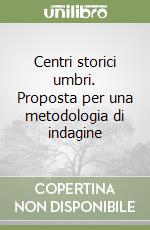 unilibro

Centri storici umbri. Proposta per una metodologia di indagine

COPERTINA NON DISPONIBILE